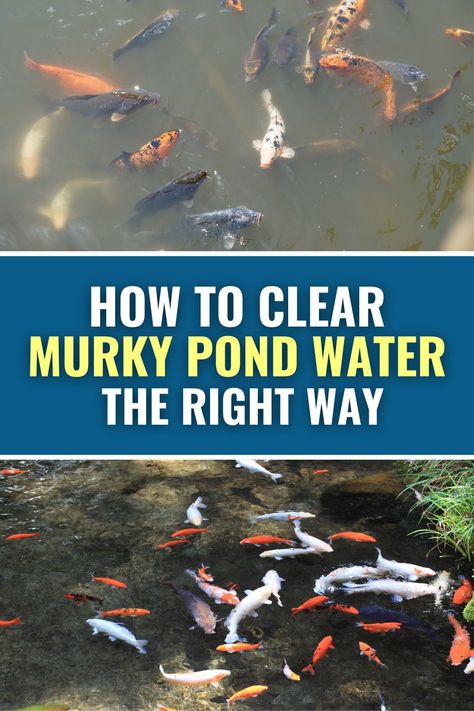 HOW TO CLEAR
MURKY POND WATER
THE RIGHT WAY